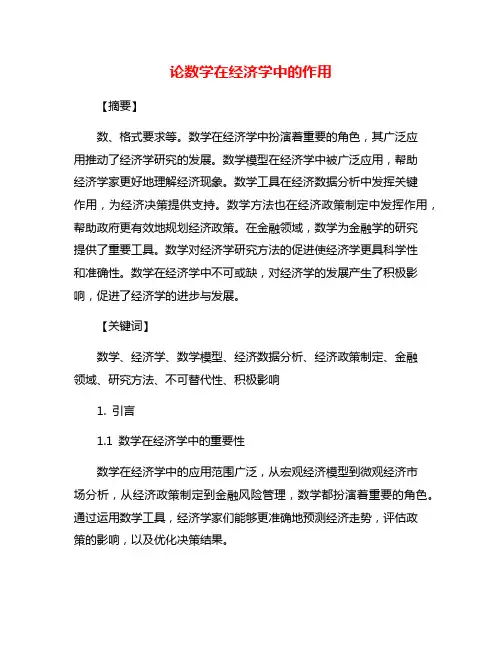 论数学在经济学中的作用

【摘要】

数、格式要求等。数学在经济学中扮演着重要的角色，其广泛应用推动了经济学研究的发展。数学模型在经济学中被广泛应用，帮助经济学家更好地理解经济现象。数学工具在经济数据分析中发挥关键作用，为经济决策提供支持。数学方法也在经济政策制定中发挥作用，帮助政府更有效地规划经济政策。在金融领域，数学为金融学的研究提供了重要工具。数学对经济学研究方法的促进使经济学更具科学性和准确性。数学在经济学中不可或缺，对经济学的发展产生了积极影响，促进了经济学的进步与发展。

【关键词】

数学、经济学、数学模型、经济数据分析、经济政策制定、金融领域、研究方法、不可替代性、积极影响

1. 引言

1.1 数学在经济学中的重要性

数学在经济学中的应用范围广泛，从宏观经济模型到微观经济市场分析，从经济政策制定到金融风险管理，数学都扮演着重要的角色。通过运用数学工具，经济学家们能够更准确地预测经济走势，评估政策的影响，以及优化决策结果。